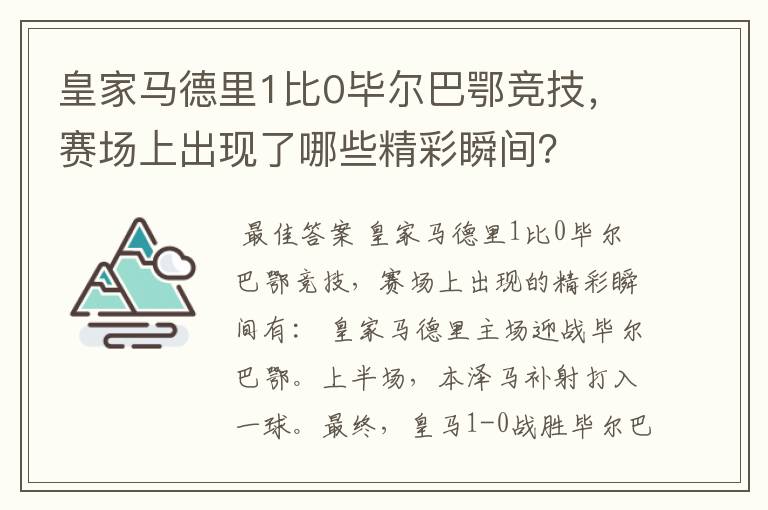 皇家马德里1比0毕尔巴鄂竞技，赛场上出现了哪些精彩瞬间？

最佳答案 皇家马德里1比0毕尔巴鄂竞技，赛场上出现的精彩瞬间有： 皇家马德里主场迎战毕尔巴鄂。上半场，本泽马补射打入一球。最终，皇马1-0战胜毕尔巴